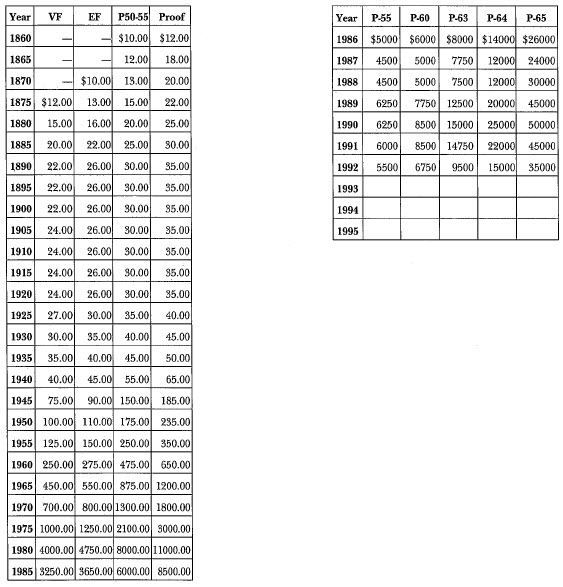 | Year | VF | EF | P50-55 | Proof |
|---|---|---|---|---|
| 1860 | — | — | $10.00 | $12.00 |
| 1865 | — | — | 12.00 | 18.00 |
| 1870 | — | $10.00 | 13.00 | 20.00 |
| 1875 | $12.00 | 13.00 | 15.00 | 22.00 |
| 1880 | 15.00 | 16.00 | 20.00 | 25.00 |
| 1885 | 20.00 | 22.00 | 25.00 | 30.00 |
| 1890 | 22.00 | 26.00 | 30.00 | 35.00 |
| 1895 | 22.00 | 26.00 | 30.00 | 35.00 |
| 1900 | 22.00 | 26.00 | 30.00 | 35.00 |
| 1905 | 24.00 | 26.00 | 30.00 | 35.00 |
| 1910 | 24.00 | 26.00 | 30.00 | 35.00 |
| 1915 | 24.00 | 26.00 | 30.00 | 35.00 |
| 1920 | 24.00 | 26.00 | 30.00 | 35.00 |
| 1925 | 27.00 | 30.00 | 35.00 | 40.00 |
| 1930 | 30.00 | 35.00 | 40.00 | 45.00 |
| 1935 | 35.00 | 40.00 | 45.00 | 50.00 |
| 1940 | 40.00 | 45.00 | 55.00 | 65.00 |
| 1945 | 75.00 | 90.00 | 150.00 | 185.00 |
| 1950 | 100.00 | 110.00 | 175.00 | 235.00 |
| 1955 | 125.00 | 150.00 | 250.00 | 350.00 |
| 1960 | 250.00 | 275.00 | 475.00 | 650.00 |
| 1965 | 450.00 | 550.00 | 875.00 | 1200.00 |
| 1970 | 700.00 | 800.00 | 1300.00 | 1800.00 |
| 1975 | 1000.00 | 1250.00 | 2100.00 | 3000.00 |
| 1980 | 4000.00 | 4750.00 | 8000.00 | 11000.00 |
| 1985 | 3250.00 | 3650.00 | 6000.00 | 8500.00 |

| Year | P-55 | P-60 | P-63 | P-64 | P-65 |
|---|---|---|---|---|---|
| 1986 | $5000 | $6000 | $8000 | $14000 | $26000 |
| 1987 | 4500 | 5000 | 7750 | 12000 | 24000 |
| 1988 | 4500 | 5000 | 7500 | 12000 | 30000 |
| 1989 | 6250 | 7750 | 12500 | 20000 | 45000 |
| 1990 | 6250 | 8500 | 15000 | 25000 | 50000 |
| 1991 | 6000 | 8500 | 14750 | 22000 | 45000 |
| 1992 | 5500 | 6750 | 9500 | 15000 | 35000 |
| 1993 | | | | | |
| 1994 | | | | | |
| 1995 | | | | | |